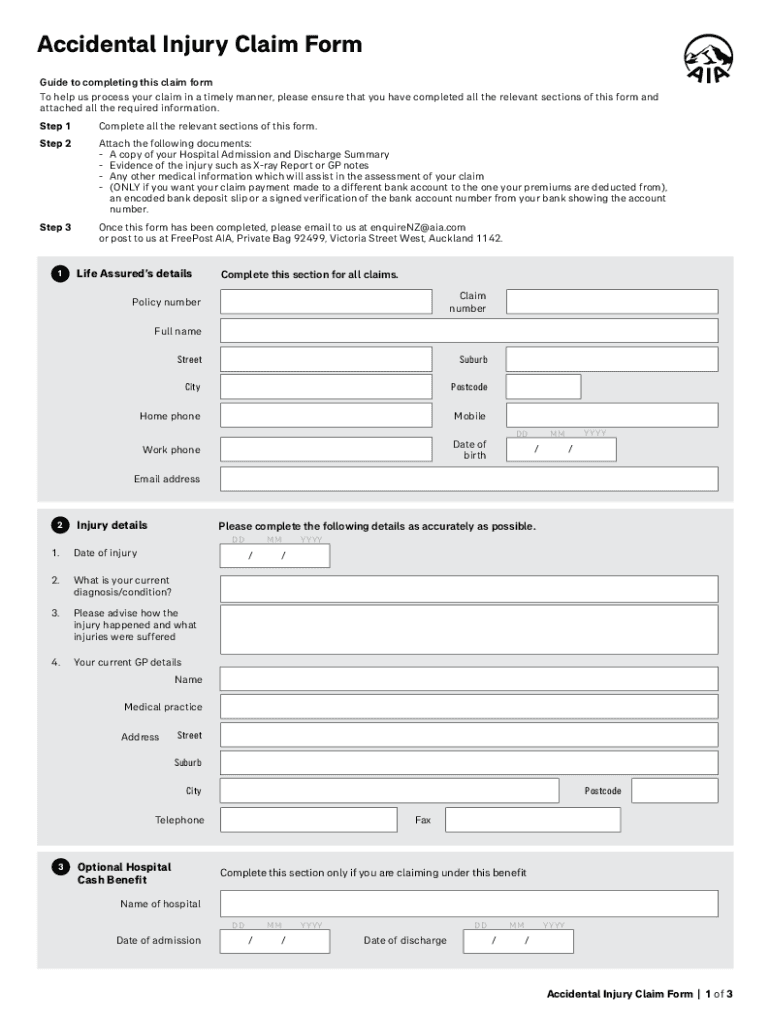 Accidental Injury Claim Form

AIA

Guide to completing this claim form
To help us process your claim in a timely manner, please ensure that you have completed all the relevant sections of this form and attached all the required information.

Step 1 Complete all the relevant sections of this form.

Step 2 Attach the following documents:
- A copy of your Hospital Admission and Discharge Summary
- Evidence of the injury such as X-ray Report or GP notes
- Any other medical information which will assist in the assessment of your claim
- (ONLY if you want your claim payment made to a different bank account to the one your premiums are deducted from), an encoded bank deposit slip or a signed verification of the bank account number from your bank showing the account number.

Step 3 Once this form has been completed, please email to us at enquireNZ@aia.com or post to us at FreePost AIA, Private Bag 92499, Victoria Street West, Auckland 1142.

1 Life Assured's details Complete this section for all claims.

Policy number
Claim number
Full name
Street
Suburb
City
Postcode
Home phone
Mobile
Work phone
Date of birth DD MM YYYY / /
Email address

2 Injury details Please complete the following details as accurately as possible.

1. Date of injury DD MM YYYY / /
2. What is your current diagnosis/condition?
3. Please advise how the injury happened and what injuries were suffered
4. Your current GP details
Name
Medical practice
Address Street
Suburb
City
Postcode
Telephone
Fax

3 Optional Hospital Cash Benefit Complete this section only if you are claiming under this benefit

Name of hospital
Date of admission DD MM YYYY / /
Date of discharge DD MM YYYY / /

Accidental Injury Claim Form | 1 of 3